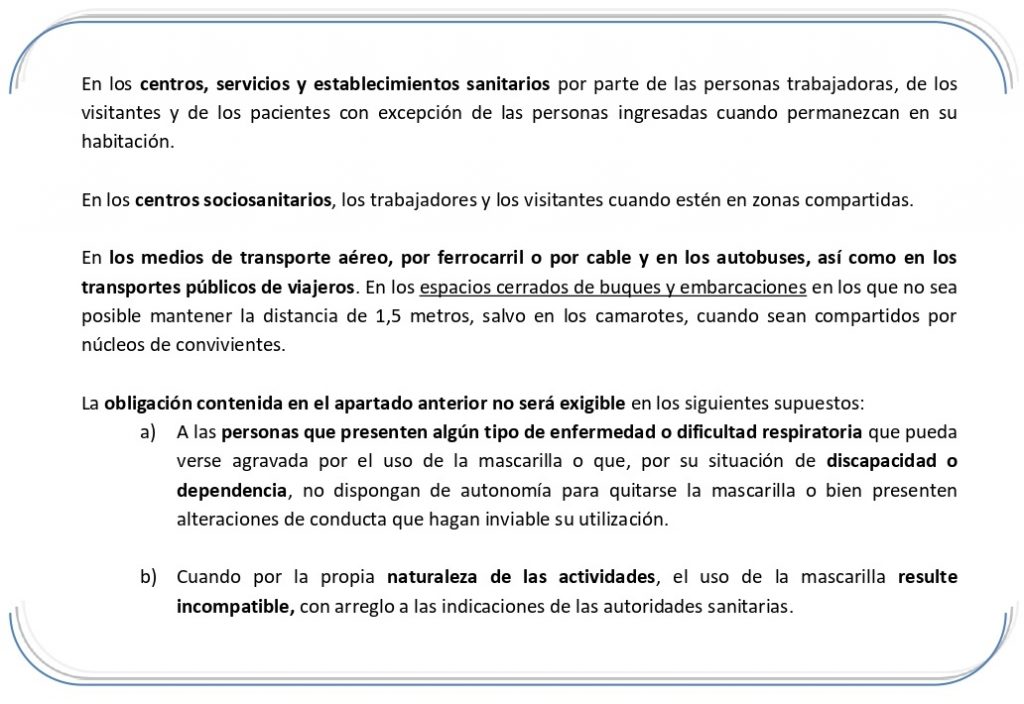 En los centros, servicios y establecimientos sanitarios por parte de las personas trabajadoras, de los visitantes y de los pacientes con excepción de las personas ingresadas cuando permanezcan en su habitación.

En los centros sociosanitarios, los trabajadores y los visitantes cuando estén en zonas compartidas.

En los medios de transporte aéreo, por ferrocarril o por cable y en los autobuses, así como en los transportes públicos de viajeros. En los espacios cerrados de buques y embarcaciones en los que no sea posible mantener la distancia de 1,5 metros, salvo en los camarotes, cuando sean compartidos por núcleos de convivientes.

La obligación contenida en el apartado anterior no será exigible en los siguientes supuestos:

a) A las personas que presenten algún tipo de enfermedad o dificultad respiratoria que pueda verse agravada por el uso de la mascarilla o que, por su situación de discapacidad o dependencia, no dispongan de autonomía para quitarse la mascarilla o bien presenten alteraciones de conducta que hagan inviable su utilización.

b) Cuando por la propia naturaleza de las actividades, el uso de la mascarilla resulte incompatible, con arreglo a las indicaciones de las autoridades sanitarias.